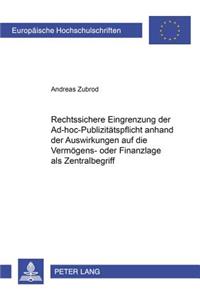 Europäische Hochschulschriften

Andreas Zubrod

Rechtssichere Eingrenzung der Ad-hoc-Publizitätspflicht anhand der Auswirkungen auf die Vermögens- oder Finanzlage als Zentralbegriff

PETER LANG